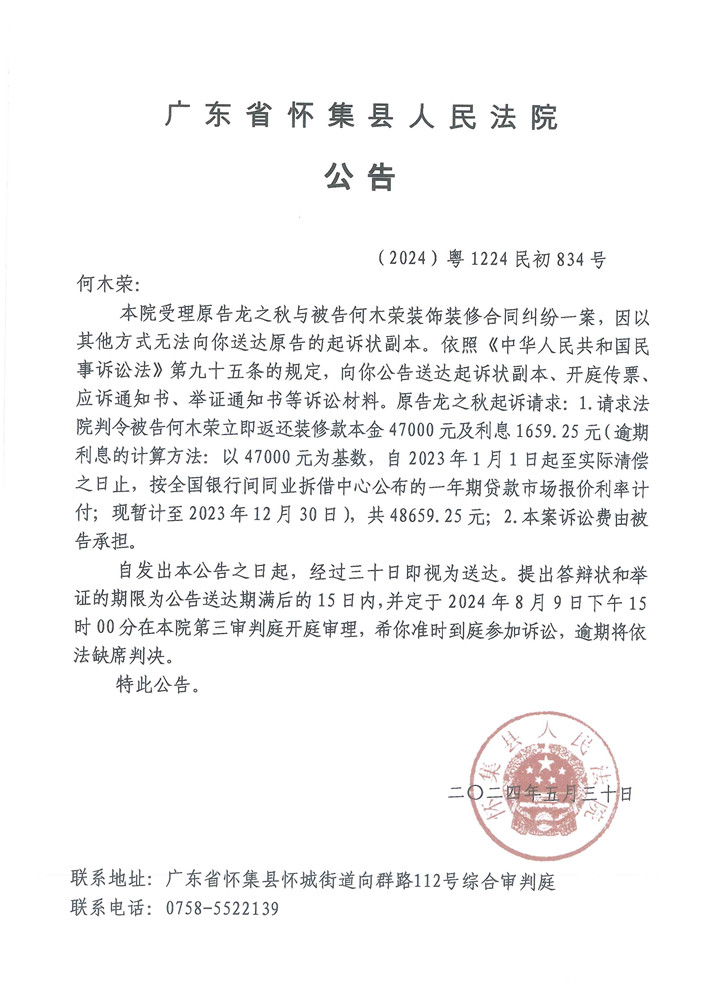 广东省怀集县人民法院

公告

（2024）粤1224民初834号

何木荣：

本院受理原告龙之秋与被告何木荣装饰装修合同纠纷一案，因以其他方式无法向你送达原告的起诉状副本。依照《中华人民共和国民事诉讼法》第九十五条的规定，向你公告送达起诉状副本、开庭传票、应诉通知书、举证通知书等诉讼材料。原告龙之秋起诉请求：1.请求法院判令被告何木荣立即返还装修款本金47000元及利息1659.25元（逾期利息的计算方法：以47000元为基数，自2023年1月1日起至实际清偿之日止，按全国银行间同业拆借中心公布的一年期贷款市场报价利率计付；现暂计至2023年12月30日），共48659.25元；2.本案诉讼费由被告承担。

自发出本公告之日起，经过三十日即视为送达。提出答辩状和举证的期限为公告送达期满后的15日内，并定于2024年8月9日下午15时00分在本院第三审判庭开庭审理，希你准时到庭参加诉讼，逾期将依法缺席判决。

特此公告。

怀集县人民法院

二〇二四年五月三十日

联系地址：广东省怀集县怀城街道向群路112号综合审判庭
联系电话：0758-5522139